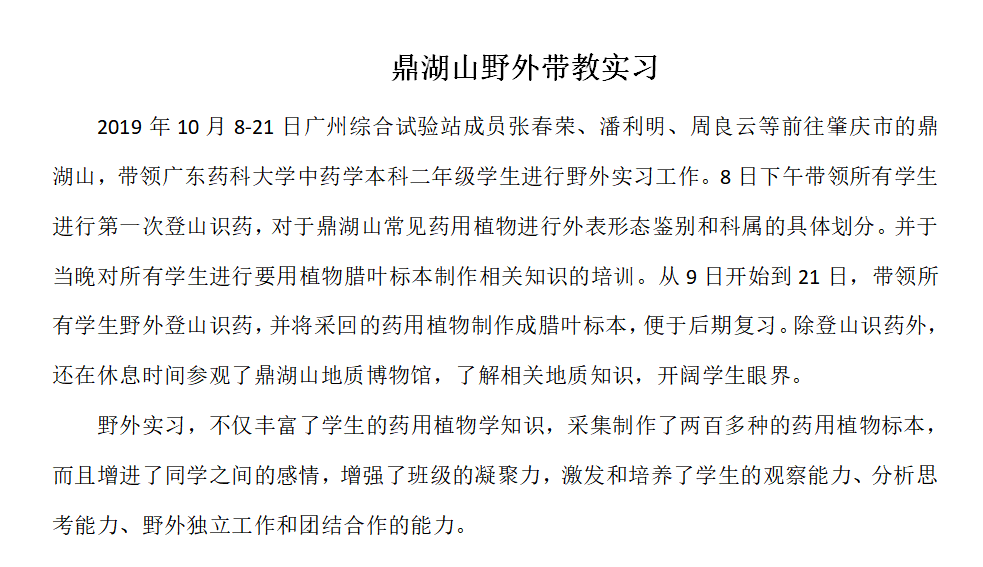 鼎湖山野外带教实习

2019 年 10 月 8-21 日广州综合试验站成员张春荣、潘利明、周良云等前往肇庆市的鼎湖山，带领广东药科大学中药学本科二年级学生进行野外实习工作。8 日下午带领所有学生进行第一次登山识药，对于鼎湖山常见药用植物进行外表形态鉴别和科属的具体划分。并于当晚对所有学生进行要用植物腊叶标本制作相关知识的培训。从 9 日开始到 21 日，带领所有学生野外登山识药，并将采回的药用植物制作成腊叶标本，便于后期复习。除登山识药外，还在休息时间参观了鼎湖山地质博物馆，了解相关地质知识，开阔学生眼界。

野外实习，不仅丰富了学生的药用植物学知识，采集制作了两百多种的药用植物标本，而且增进了同学之间的感情，增强了班级的凝聚力，激发和培养了学生的观察能力、分析思考能力、野外独立工作和团结合作的能力。